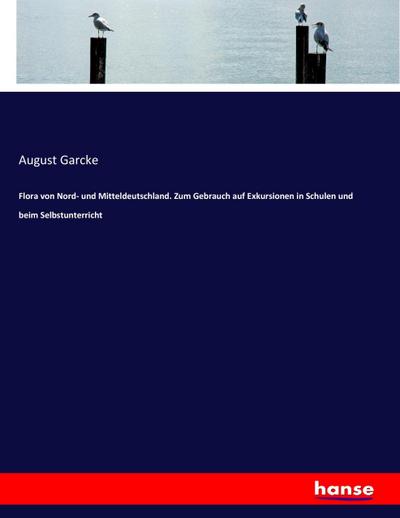 August Garcke

Flora von Nord- und Mitteldeutschland. Zum Gebrauch auf Exkursionen in Schulen und beim Selbstunterricht

hanse